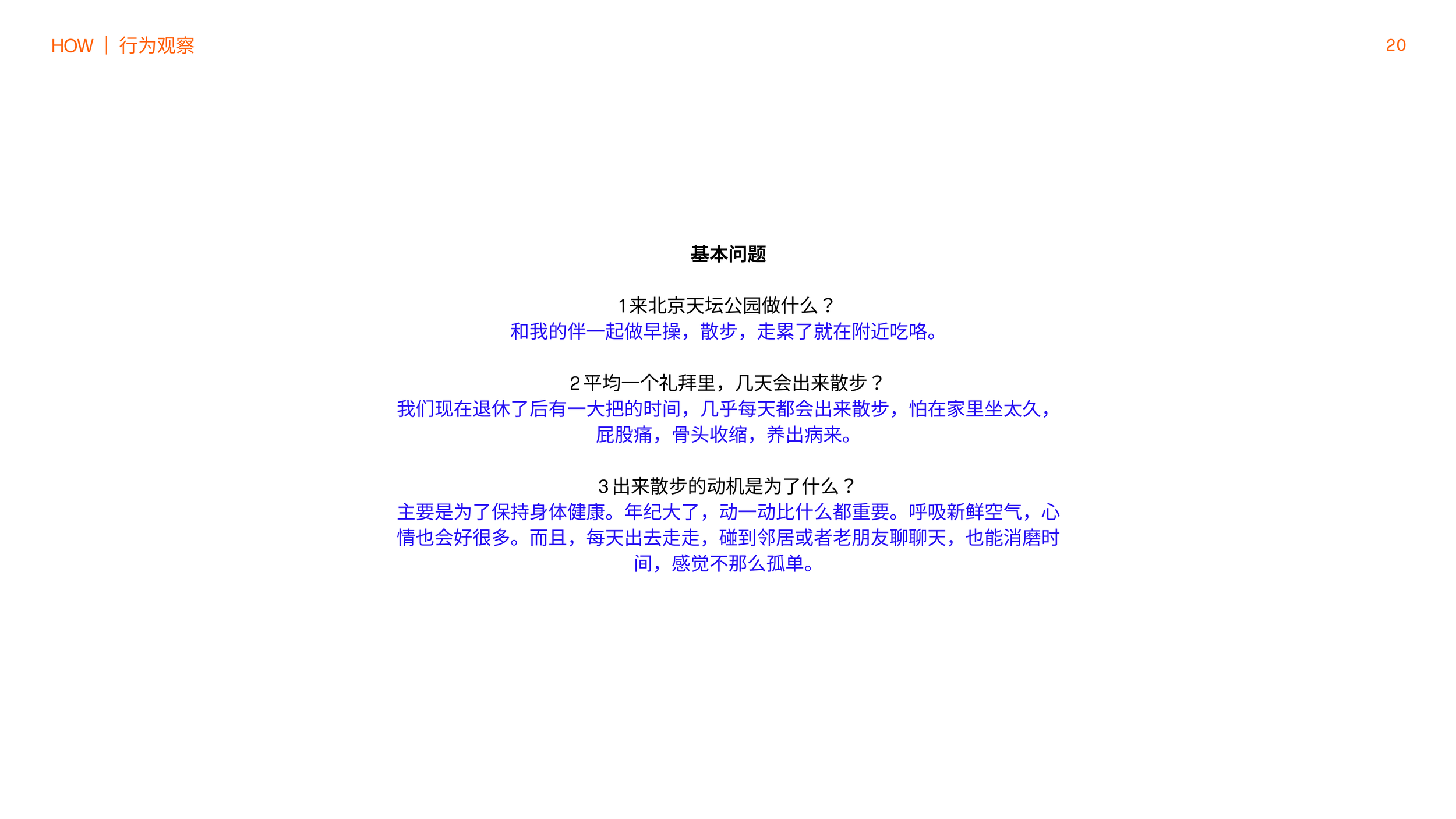 HOW | 行为观察

20

基本问题

1来北京天坛公园做什么？
和我的伴一起做早操，散步，走累了就在附近吃咯。

2平均一个礼拜里，几天会出来散步？
我们现在退休了后有一大把的时间，几乎每天都会出来散步，怕在家里坐太久，屁股痛，骨头收缩，养出病来。

3出来散步的动机是为了什么？
主要是为了保持身体健康。年纪大了，动一动比什么都重要。呼吸新鲜空气，心情也会好很多。而且，每天出去走走，碰到邻居或者老朋友聊聊天，也能消磨时间，感觉不那么孤单。